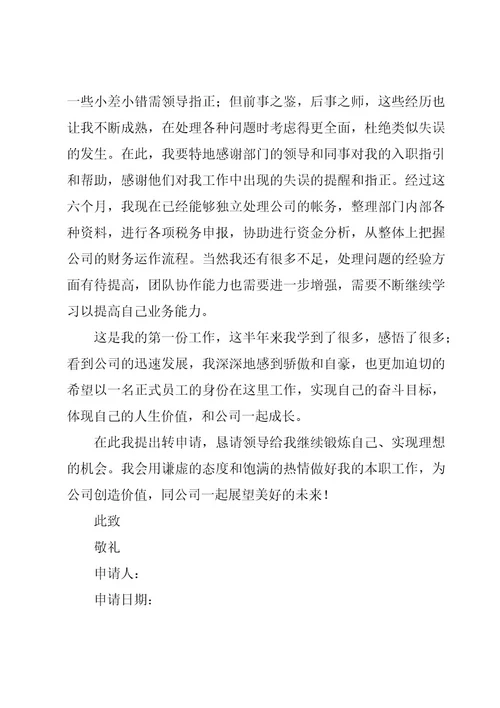 一些小差小错需领导指正；但前事之鉴，后事之师，这些经历也让我不断成熟，在处理各种问题时考虑得更全面，杜绝类似失误的发生。在此，我要特地感谢部门的领导和同事对我的入职指引和帮助，感谢他们对我工作中出现的失误的提醒和指正。经过这六个月，我现在已经能够独立处理公司的帐务，整理部门内部各种资料，进行各项税务申报，协助进行资金分析，从整体上把握公司的财务运作流程。当然我还有很多不足，处理问题的经验方面有待提高，团队协作能力也需要进一步增强，需要不断继续学习以提高自己业务能力。

这是我的第一份工作，这半年来我学到了很多，感悟了很多；看到公司的迅速发展，我深深地感到骄傲和自豪，也更加迫切的希望以一名正式员工的身份在这里工作，实现自己的奋斗目标，体现自己的人生价值，和公司一起成长。

在此我提出转申请，恳请领导给我继续锻炼自己、实现理想的机会。我会用谦虚的态度和饱满的热情做好我的本职工作，为公司创造价值，同公司一起展望美好的未来！

此致

敬礼

申请人：

申请日期：